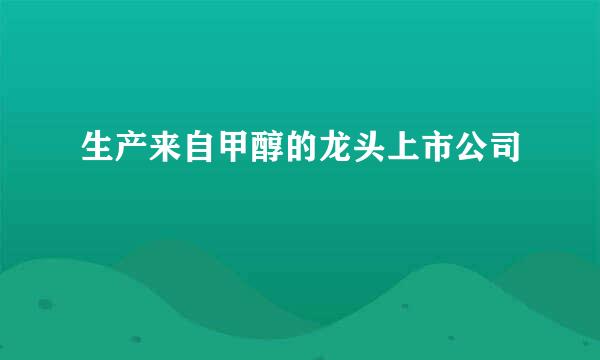 生产来自甲醇的龙头上市公司